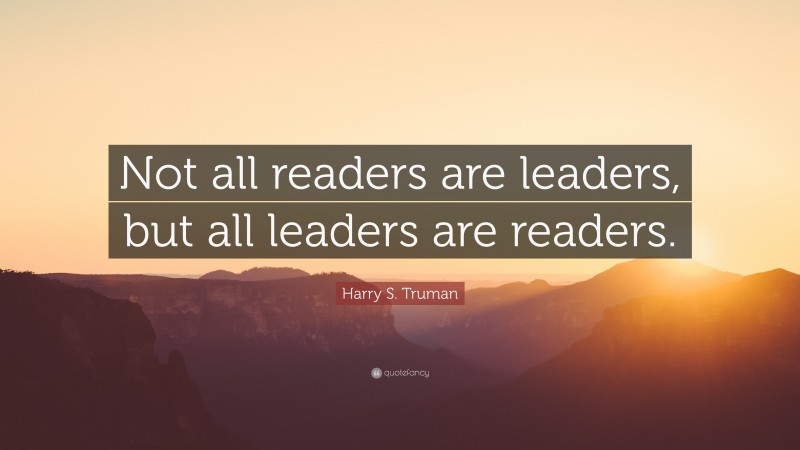 Not all readers are leaders, but all leaders are readers.

Harry S. Truman

quotefancy